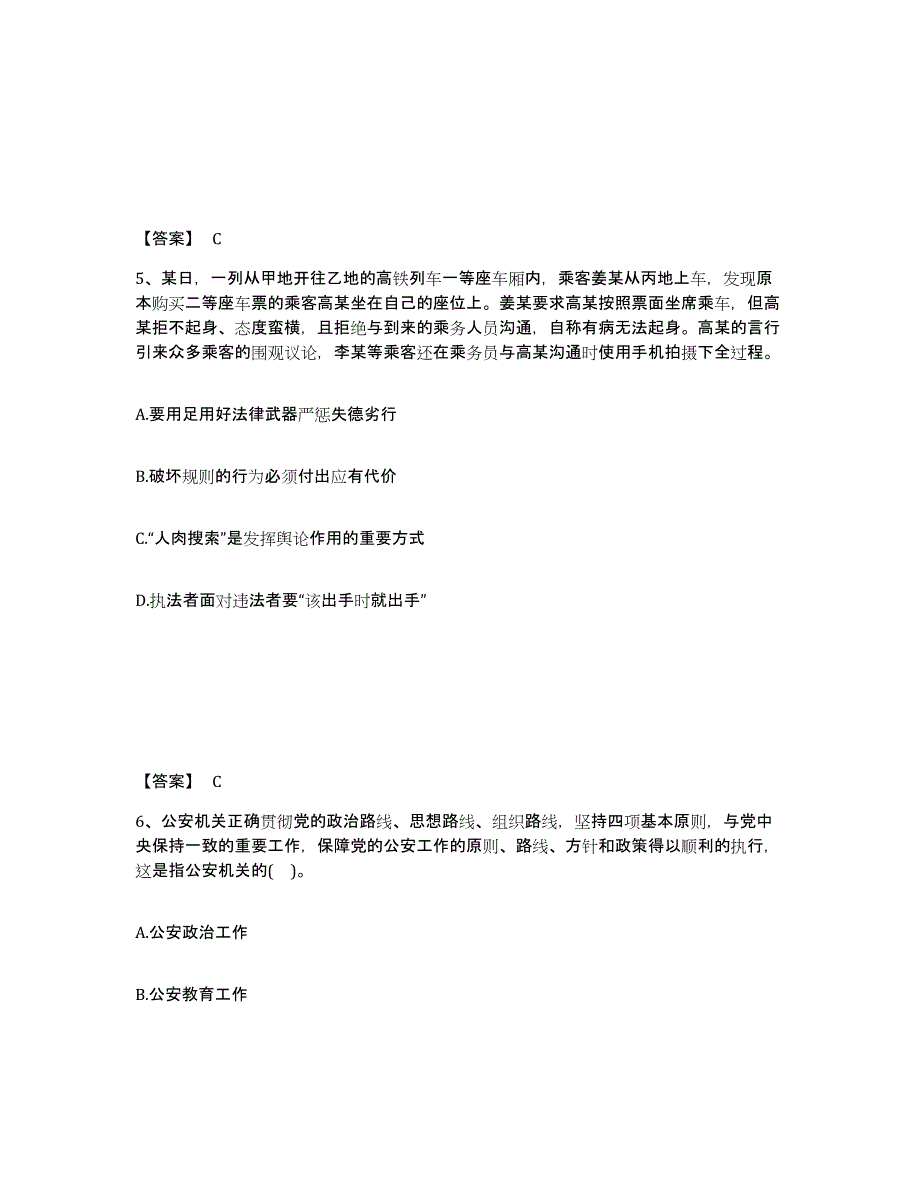 【答案】 C

5、某日，一列从甲地开往乙地的高铁列车一等座车厢内，乘客姜某从丙地上车，发现原本购买二等座车票的乘客高某坐在自己的座位上。姜某要求高某按照票面坐席乘车，但高某拒不起身、态度蛮横，且拒绝与到来的乘务人员沟通，自称有病无法起身。高某的言行引来众多乘客的围观议论，李某等乘客还在乘务员与高某沟通时使用手机拍摄下全过程。

A.要用足用好法律武器严惩失德劣行

B.破坏规则的行为必须付出应有代价

C.“人肉搜索”是发挥舆论作用的重要方式

D.执法者面对违法者要“该出手时就出手”

【答案】 C

6、公安机关正确贯彻党的政治路线、思想路线、组织路线，坚持四项基本原则，与党中央保持一致的重要工作，保障党的公安工作的原则、路线、方针和政策得以顺利的执行，这是指公安机关的( )。

A.公安政治工作

B.公安教育工作